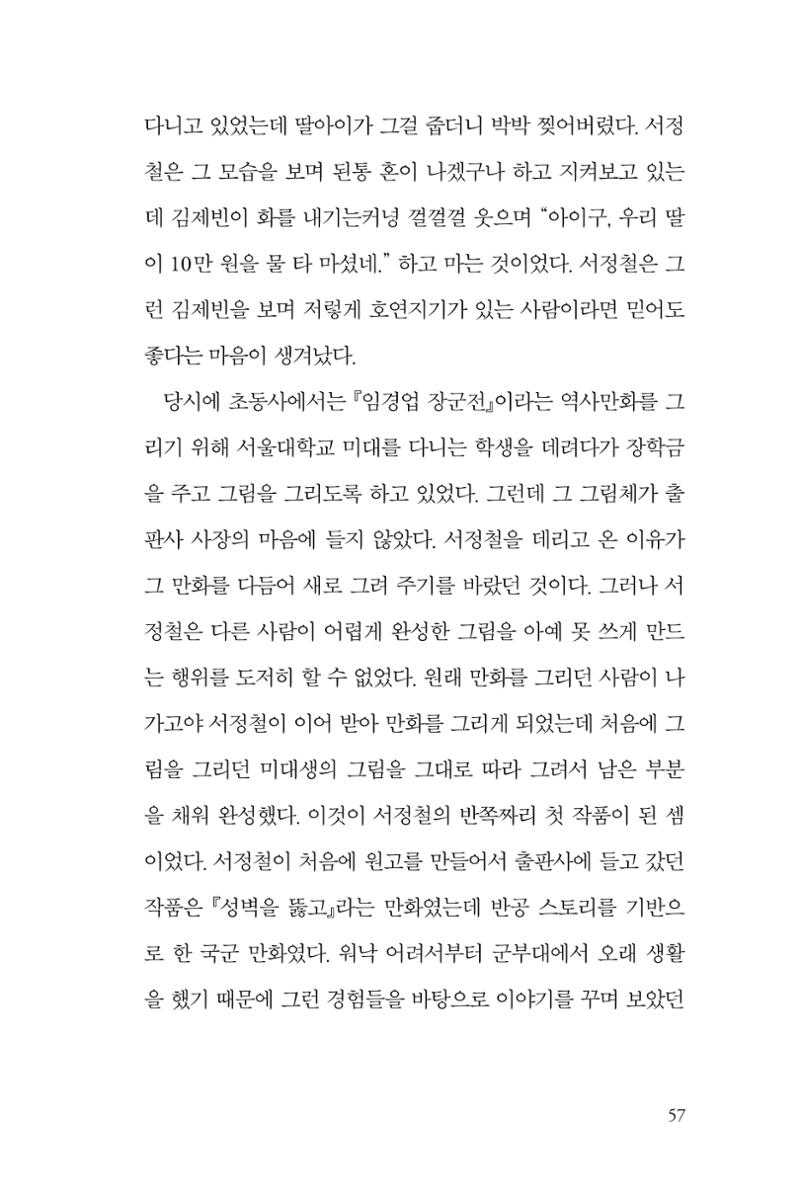 다니고 있었는데 딸아이가 그걸 줍더니 박박 찢어버렸다. 서정철은 그 모습을 보며 된통 혼이 나겠구나 하고 지켜보고 있는데 김제빈이 화를 내기는커녕 껄껄껄 웃으며 "아이구, 우리 딸이 10만 원을 물 타 마셨네." 하고 마는 것이었다. 서정철은 그런 김제빈을 보며 저렇게 호연지기가 있는 사람이라면 믿어도 좋다는 마음이 생겨났다.

당시에 초동사에서는 『임경업 장군전』이라는 역사만화를 그리기 위해 서울대학교 미대를 다니는 학생을 데려다가 장학금을 주고 그림을 그리도록 하고 있었다. 그런데 그 그림체가 출판사 사장의 마음에 들지 않았다. 서정철을 데리고 온 이유가 그 만화를 다듬어 새로 그려 주기를 바랐던 것이다. 그러나 서정철은 다른 사람이 어렵게 완성한 그림을 아예 못 쓰게 만드는 행위를 도저히 할 수 없었다. 원래 만화를 그리던 사람이 나가고야 서정철이 이어 받아 만화를 그리게 되었는데 처음에 그림을 그리던 미대생의 그림을 그대로 따라 그려서 남은 부분을 채워 완성했다. 이것이 서정철의 반쪽짜리 첫 작품이 된 셈이었다. 서정철이 처음에 원고를 만들어서 출판사에 들고 갔던 작품은 『성벽을 뚫고』라는 만화였는데 반공 스토리를 기반으로 한 국군 만화였다. 워낙 어려서부터 군부대에서 오래 생활을 했기 때문에 그런 경험들을 바탕으로 이야기를 꾸며 보았던

57